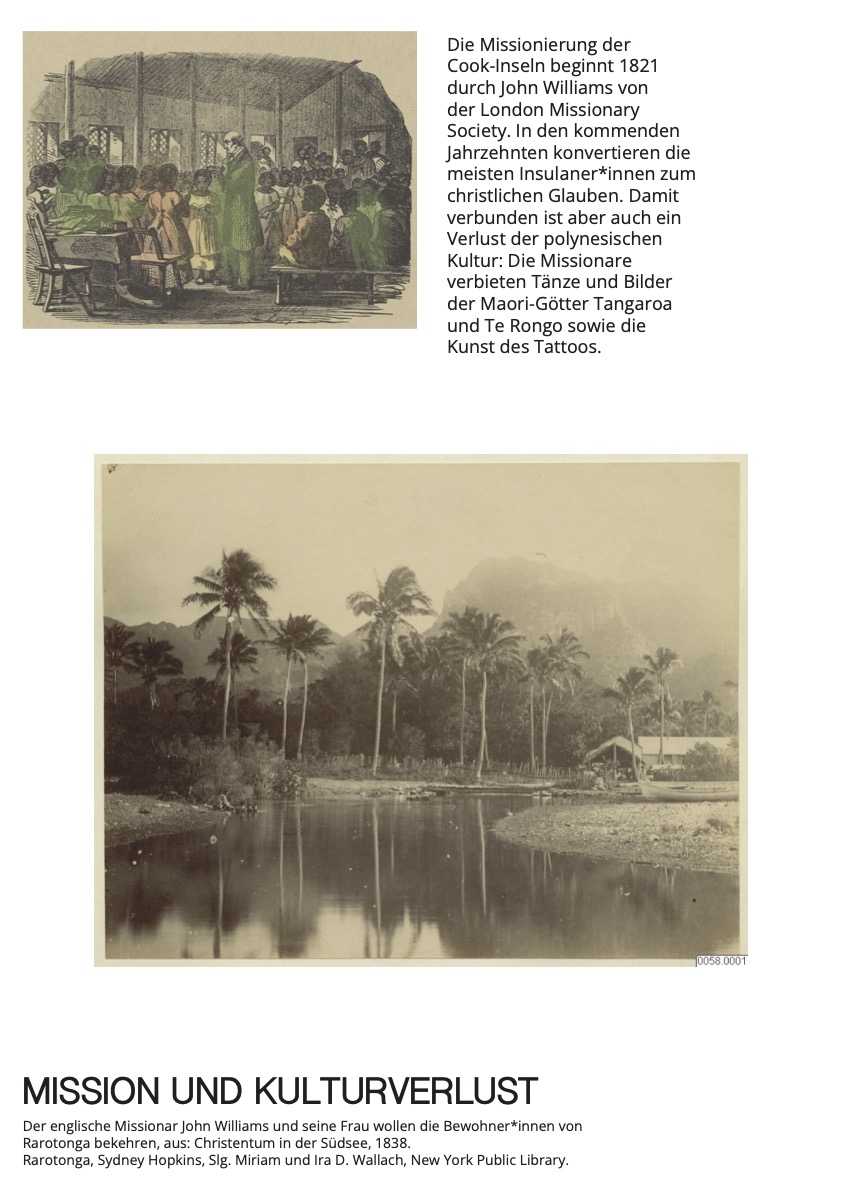 Die Missionierung der Cook-Inseln beginnt 1821 durch John Williams von der London Missionary Society. In den kommenden Jahrzehnten konvertieren die meisten Insulaner*innen zum christlichen Glauben. Damit verbunden ist aber auch ein Verlust der polynesischen Kultur: Die Missionare verbieten Tänze und Bilder der Maori-Götter Tangaroa und Te Rongo sowie die Kunst des Tattoos.

0058.0001

MISSION UND KULTURVERLUST

Der englische Missionar John Williams und seine Frau wollen die Bewohner*innen von Rarotonga bekehren, aus: Christentum in der Südsee, 1838.
Rarotonga, Sydney Hopkins, Slg. Miriam und Ira D. Wallach, New York Public Library.